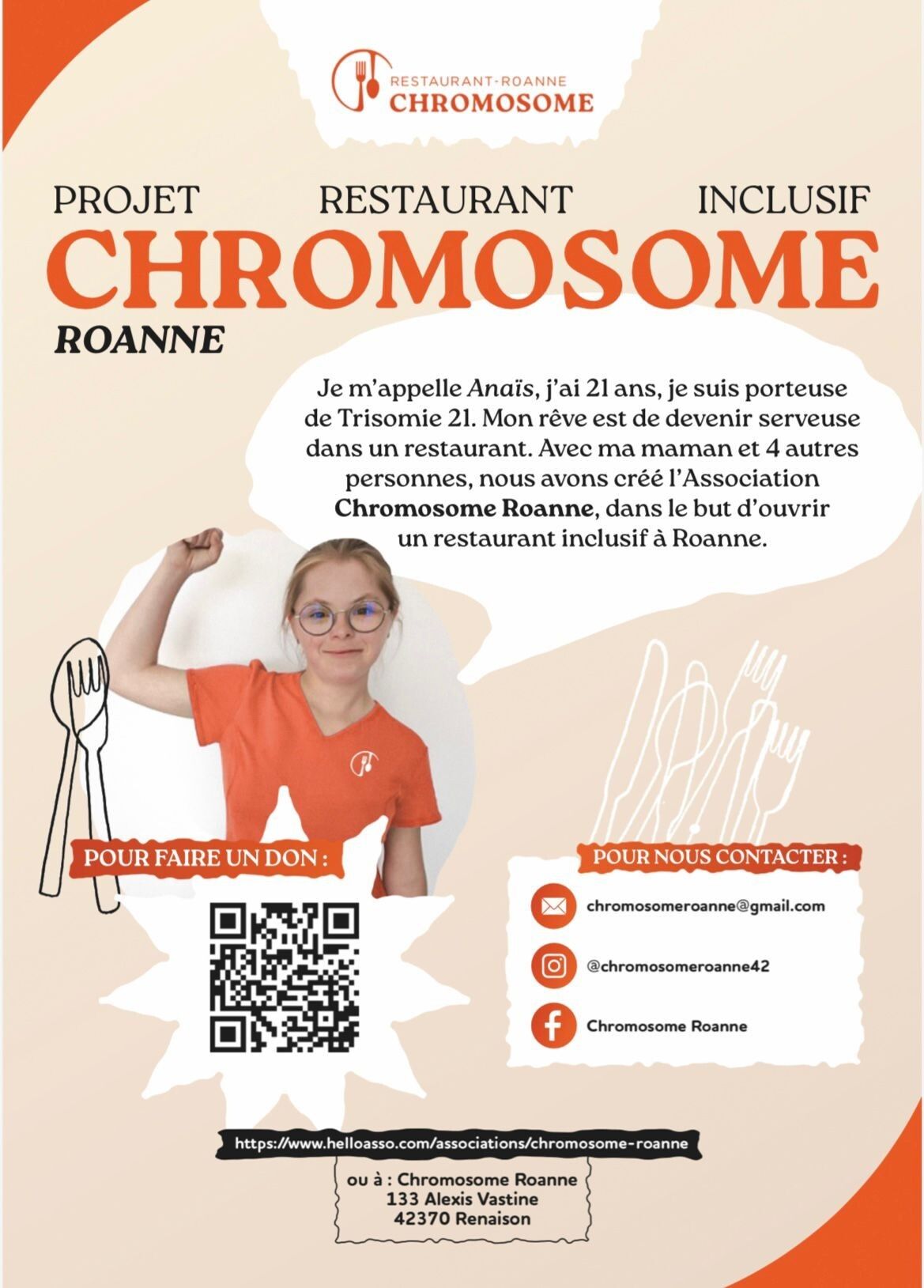 RESTAURANT-ROANNE
CHROMOSOME

PROJET RESTAURANT INCLUSIF
CHROMOSOME
ROANNE

Je m'appelle Anaïs, j'ai 21 ans, je suis porteuse de Trisomie 21. Mon rêve est de devenir serveuse dans un restaurant. Avec ma maman et 4 autres personnes, nous avons créé l'Association Chromosome Roanne, dans le but d'ouvrir un restaurant inclusif à Roanne.

POUR FAIRE UN DON :

POUR NOUS CONTACTER :

chromosomeroanne@gmail.com

@chromosomeroanne42

Chromosome Roanne

https://www.helloasso.com/associations/chromosome-roanne

ou à : Chromosome Roanne
133 Alexis Vastine
42370 Renaison